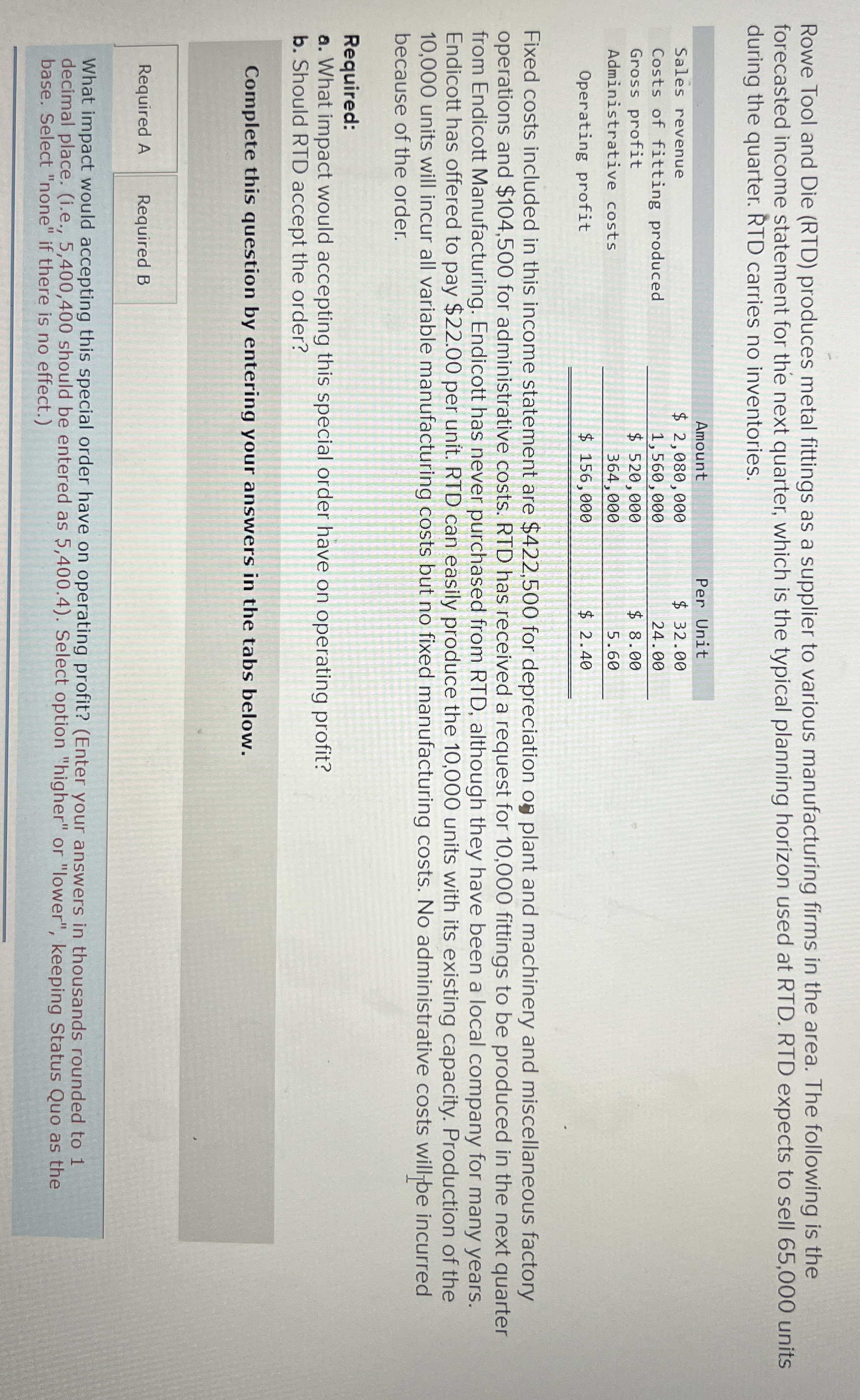 Rowe Tool and Die (RTD) produces metal fittings as a supplier to various manufacturing firms in the area. The following is the forecasted income statement for the next quarter, which is the typical planning horizon used at RTD. RTD expects to sell 65,000 units during the quarter. RTD carries no inventories.

|  | Amount | Per Unit |
|---|---|---|
| Sales revenue | $ 2,080,000 | $ 32.00 |
| Costs of fitting produced | 1,560,000 | 24.00 |
| Gross profit | $ 520,000 | $ 8.00 |
| Administrative costs | 364,000 | 5.60 |
| Operating profit | $ 156,000 | $ 2.40 |

Fixed costs included in this income statement are $422,500 for depreciation on plant and machinery and miscellaneous factory operations and $104,500 for administrative costs. RTD has received a request for 10,000 fittings to be produced in the next quarter from Endicott Manufacturing. Endicott has never purchased from RTD, although they have been a local company for many years. Endicott has offered to pay $22.00 per unit. RTD can easily produce the 10,000 units with its existing capacity. Production of the 10,000 units will incur all variable manufacturing costs but no fixed manufacturing costs. No administrative costs will be incurred because of the order.

Required:
a. What impact would accepting this special order have on operating profit?
b. Should RTD accept the order?

Complete this question by entering your answers in the tabs below.

Required A
Required B

What impact would accepting this special order have on operating profit? (Enter your answers in thousands rounded to 1 decimal place. (i.e., 5,400,400 should be entered as 5,400.4). Select option "higher" or "lower", keeping Status Quo as the base. Select "none" if there is no effect.)